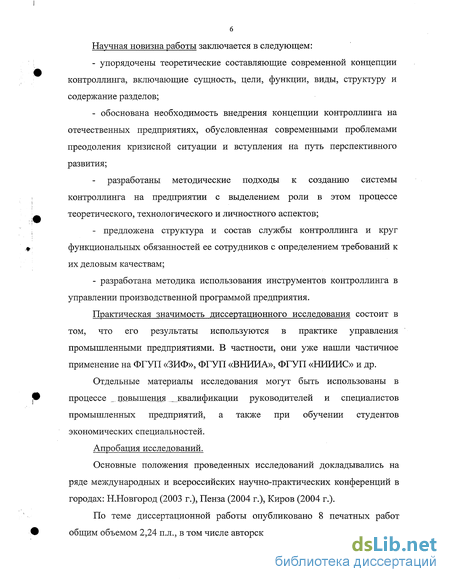 6

Научная новизна работы заключается в следующем:

- упорядочены теоретические составляющие современной концепции контроллинга, включающие сущность, цели, функции, виды, структуру и содержание разделов;

- обоснована необходимость внедрения концепции контроллинга на отечественных предприятиях, обусловленная современными проблемами преодоления кризисной ситуации и вступления на путь перспективного развития;

- разработаны методические подходы к созданию системы контроллинга на предприятии с выделением роли в этом процессе теоретического, технологического и личностного аспектов;

- предложена структура и состав службы контроллинга и круг функциональных обязанностей ее сотрудников с определением требований к их деловым качествам;

- разработана методика использования инструментов контроллинга в управлении производственной программой предприятия.

Практическая значимость диссертационного исследования состоит в том, что его результаты используются в практике управления промышленными предприятиями. В частности, они уже нашли частичное применение на ФГУП «ЗИФ», ФГУП «ВНИИА», ФГУП «НИИИС» и др.

Отдельные материалы исследования могут быть использованы в процессе повышения квалификации руководителей и специалистов промышленных предприятий, а также при обучении студентов экономических специальностей.

Апробация исследований.

Основные положения проведенных исследований докладывались на ряде международных и всероссийских научно-практических конференций в городах: Н.Новгород (2003 г.), Пенза (2004 г.), Киров (2004 г.).

По теме диссертационной работы опубликовано 8 печатных работ общим объемом 2,24 п.л., в том числе авторск

dsLib.net
библиотека диссертаций